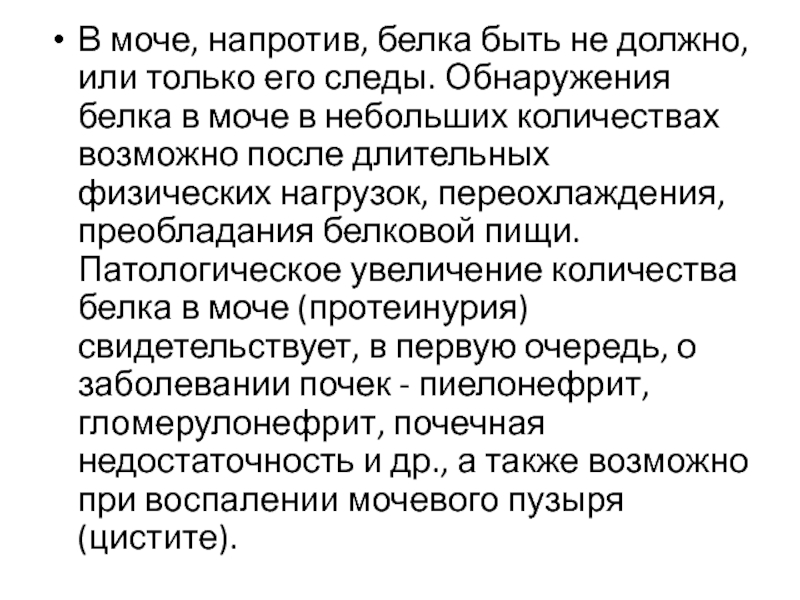 • В моче, напротив, белка быть не должно, или только его следы. Обнаружения белка в моче в небольших количествах возможно после длительных физических нагрузок, переохлаждения, преобладания белковой пищи. Патологическое увеличение количества белка в моче (протеинурия) свидетельствует, в первую очередь, о заболевании почек - пиелонефрит, гломерулонефрит, почечная недостаточность и др., а также возможно при воспалении мочевого пузыря (цистите).